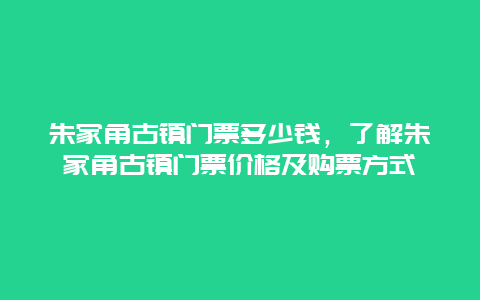 朱家角古镇门票多少钱，了解朱家角古镇门票价格及购票方式